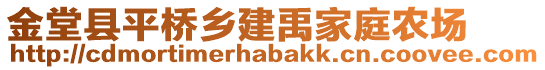 金堂县平桥乡建禹家庭农场
http://cdmortimerhabakk.cn.coovee.com